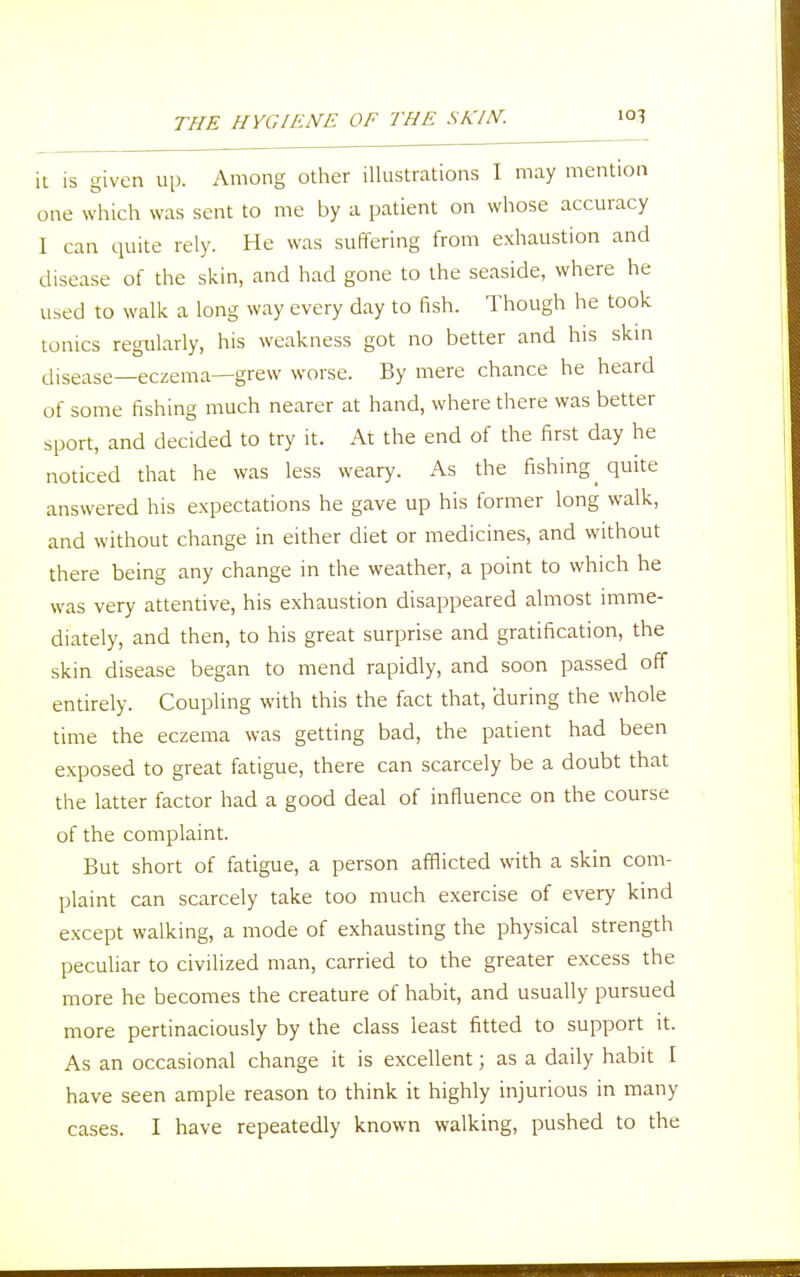 THE HYGIENE OF THE SKIN. 103

it is given up. Among other illustrations I may mention one which was sent to me by a patient on whose accuracy I can quite rely. He was suffering from exhaustion and disease of the skin, and had gone to the seaside, where he used to walk a long way every day to fish. Though he took tonics regularly, his weakness got no better and his skin disease—eczema—grew worse. By mere chance he heard of some fishing much nearer at hand, where there was better sport, and decided to try it. At the end of the first day he noticed that he was less weary. As the fishing quite answered his expectations he gave up his former long walk, and without change in either diet or medicines, and without there being any change in the weather, a point to which he was very attentive, his exhaustion disappeared almost immediately, and then, to his great surprise and gratification, the skin disease began to mend rapidly, and soon passed off entirely. Coupling with this the fact that, during the whole time the eczema was getting bad, the patient had been exposed to great fatigue, there can scarcely be a doubt that the latter factor had a good deal of influence on the course of the complaint.

But short of fatigue, a person afflicted with a skin complaint can scarcely take too much exercise of every kind except walking, a mode of exhausting the physical strength peculiar to civilized man, carried to the greater excess the more he becomes the creature of habit, and usually pursued more pertinaciously by the class least fitted to support it. As an occasional change it is excellent; as a daily habit I have seen ample reason to think it highly injurious in many cases. I have repeatedly known walking, pushed to the